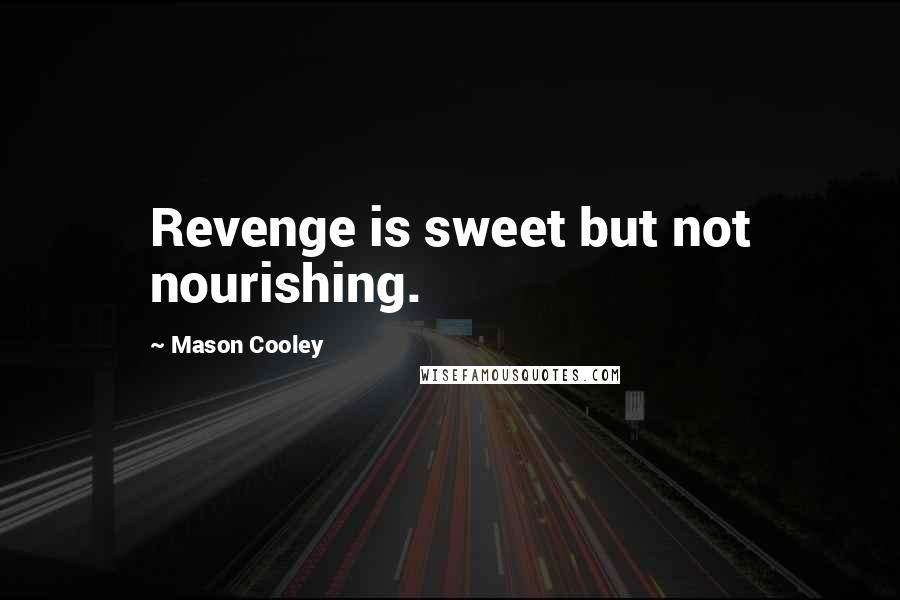 Revenge is sweet but not nourishing.

~ Mason Cooley

WISEFAMOUSQUOTES.COM